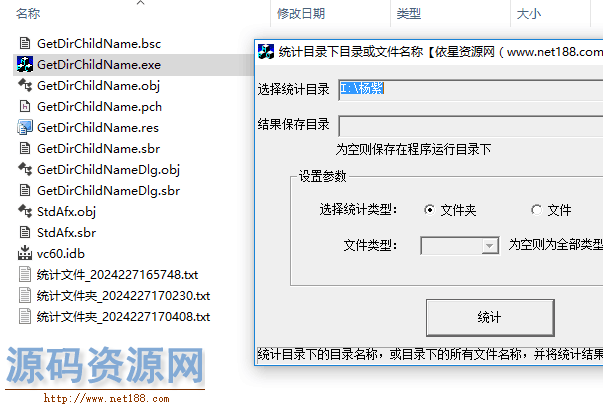 名称
修改日期
类型
大小

GetDirChildName.bsc
GetDirChildName.exe
GetDirChildName.obj
GetDirChildName.pch
GetDirChildName.res
GetDirChildName.sbr
GetDirChildNameDlg.obj
GetDirChildNameDlg.sbr
StdAfx.obj
StdAfx.sbr
vc60.idb
统计文件_2024227165748.txt
统计文件夹_2024227170230.txt
统计文件夹_2024227170408.txt

统计目录下目录或文件名称【依星资源网（www.net188.com

选择统计目录 I:\杨紫
结果保存目录
为空则保存在程序运行目录下
设置参数
选择统计类型： 文件夹 文件
文件类型： 为空则为全部类型
统计
统计目录下的目录名称，或目录下的所有文件名称，并将统计结果

源码资源网
http://www.net188.com